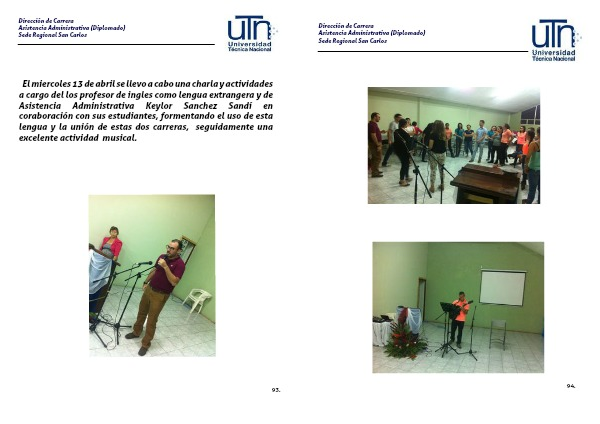 Dirección de Carrera
Asistencia Administrativa (Diplomado)
Sede Regional San Carlos

UTN
Universidad
Técnica Nacional

El miercoles 13 de abril se llevo a cabo una charla y actividades a cargo del los profesor de ingles como lengua extrangera y de Asistencia Administrativa Keylor Sanchez Sandi en coraboración con sus estudiantes, formentando el uso de esta lengua y la unión de estas dos carreras, seguidamente una excelente actividad musical.

93.

Dirección de Carrera
Asistencia Administrativa (Diplomado)
Sede Regional San Carlos

UTN
Universidad
Técnica Nacional

94.